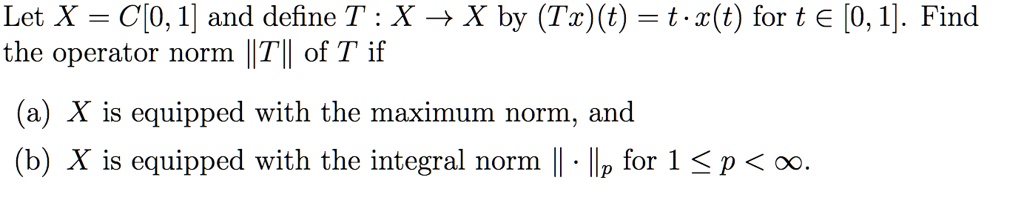 Let $X = C[0,1]$ and define $T : X \to X$ by $(Tx)(t) = t \cdot x(t)$ for $t \in [0,1]$. Find the operator norm $\|T\|$ of $T$ if

(a) $X$ is equipped with the maximum norm, and

(b) $X$ is equipped with the integral norm $\| \cdot \|_p$ for $1 \leq p < \infty$.